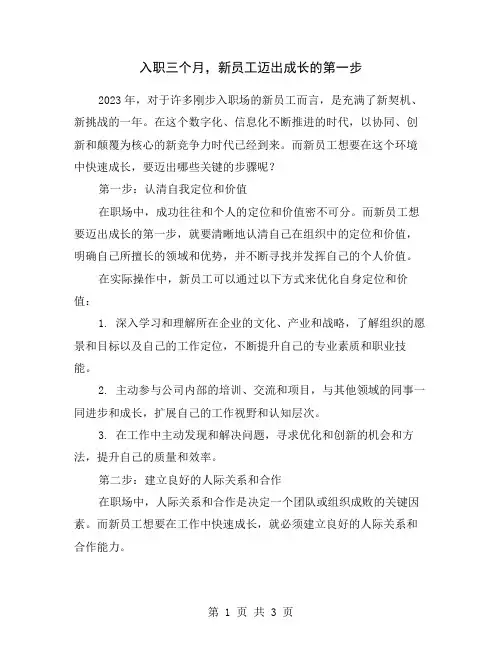 入职三个月，新员工迈出成长的第一步

2023年，对于许多刚步入职场的新员工而言，是充满了新契机、新挑战的一年。在这个数字化、信息化不断推进的时代，以协同、创新和颠覆为核心的新竞争力时代已经到来。而新员工想要在这个环境中快速成长，要迈出哪些关键的步骤呢？

第一步：认清自我定位和价值

在职场中，成功往往和个人的定位和价值密不可分。而新员工想要迈出成长的第一步，就要清晰地认清自己在组织中的定位和价值，明确自己所擅长的领域和优势，并不断寻找并发挥自己的个人价值。

在实际操作中，新员工可以通过以下方式来优化自身定位和价值：

1. 深入学习和理解所在企业的文化、产业和战略，了解组织的愿景和目标以及自己的工作定位，不断提升自己的专业素质和职业技能。

2. 主动参与公司内部的培训、交流和项目，与其他领域的同事一同进步和成长，扩展自己的工作视野和认知层次。

3. 在工作中主动发现和解决问题，寻求优化和创新的机会和方法，提升自己的质量和效率。

第二步：建立良好的人际关系和合作

在职场中，人际关系和合作是决定一个团队或组织成败的关键因素。而新员工想要在工作中快速成长，就必须建立良好的人际关系和合作能力。

第 1 页 共 3 页